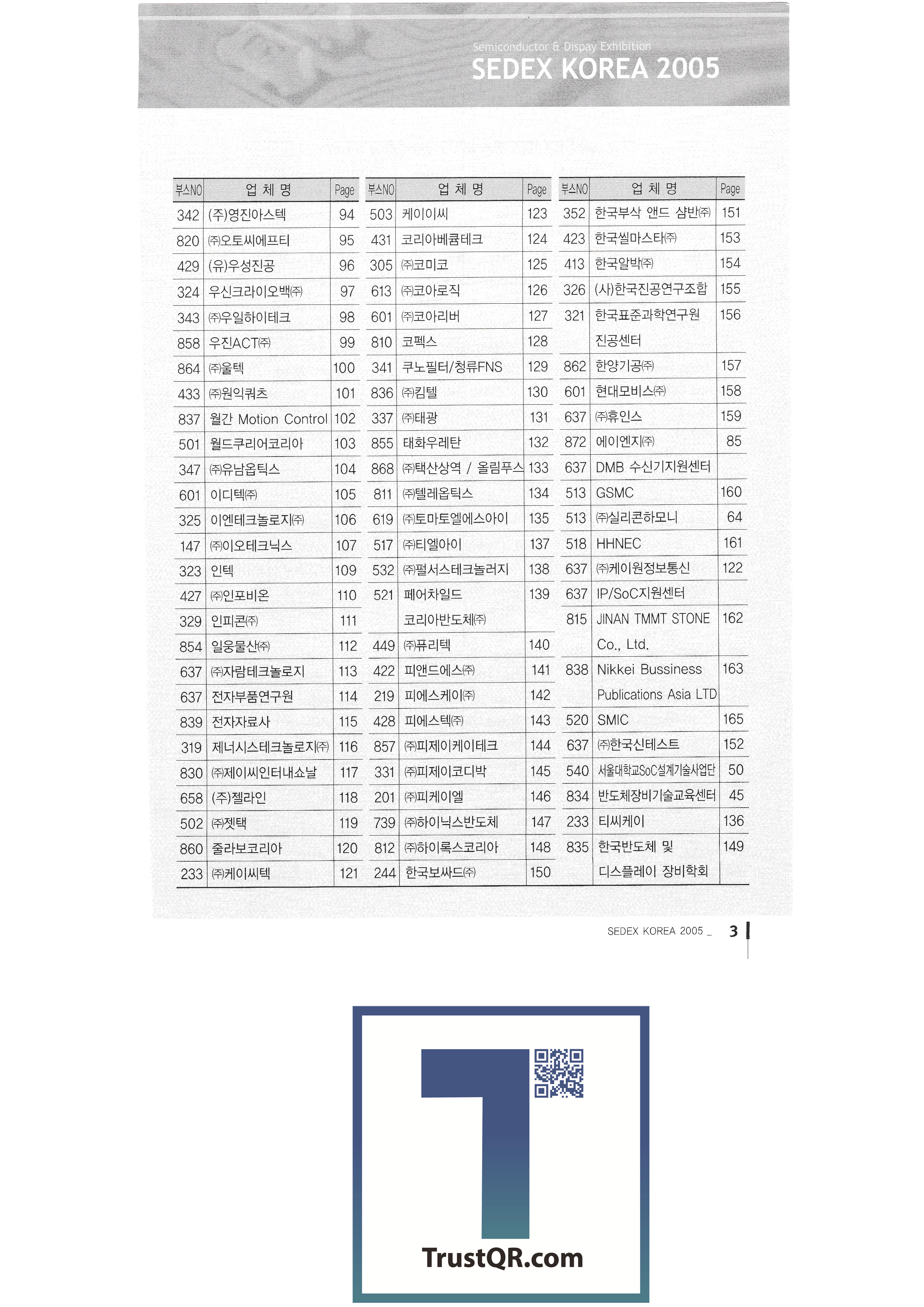 Semiconductor & Dispay Exhibition
SEDEX KOREA 2005

| 부스NO | 업 체 명 | Page |
|---|---|---|
| 342 | (주)영진아스텍 | 94 |
| 820 | ㈜오토씨에프티 | 95 |
| 429 | (유)우성진공 | 96 |
| 324 | 우신크라이오백㈜ | 97 |
| 343 | ㈜우일하이테크 | 98 |
| 858 | 우진ACT㈜ | 99 |
| 864 | ㈜울텍 | 100 |
| 433 | ㈜원익쿼츠 | 101 |
| 837 | 월간 Motion Control | 102 |
| 501 | 월드쿠리어코리아 | 103 |
| 347 | ㈜유남옵틱스 | 104 |
| 601 | 이디텍㈜ | 105 |
| 325 | 이엔테크놀로지㈜ | 106 |
| 147 | ㈜이오테크닉스 | 107 |
| 323 | 인텍 | 109 |
| 427 | ㈜인포비온 | 110 |
| 329 | 인피콘㈜ | 111 |
| 854 | 일웅물산㈜ | 112 |
| 637 | ㈜자람테크놀로지 | 113 |
| 637 | 전자부품연구원 | 114 |
| 839 | 전자자료사 | 115 |
| 319 | 제너시스테크놀로지㈜ | 116 |
| 830 | ㈜제이씨인터내쇼날 | 117 |
| 658 | (주)젤라인 | 118 |
| 502 | ㈜젯택 | 119 |
| 860 | 줄라보코리아 | 120 |
| 233 | ㈜케이씨텍 | 121 |

| 부스NO | 업 체 명 | Page |
|---|---|---|
| 503 | 케이이씨 | 123 |
| 431 | 코리아베큠테크 | 124 |
| 305 | ㈜코미코 | 125 |
| 613 | ㈜코아로직 | 126 |
| 601 | ㈜코아리버 | 127 |
| 810 | 코펙스 | 128 |
| 341 | 쿠노필터/청류FNS | 129 |
| 836 | ㈜킴텔 | 130 |
| 337 | ㈜태광 | 131 |
| 855 | 태화우레탄 | 132 |
| 868 | ㈜택산상역 / 올림푸스 | 133 |
| 811 | ㈜텔레옵틱스 | 134 |
| 619 | ㈜토마토엘에스아이 | 135 |
| 517 | ㈜티엘아이 | 137 |
| 532 | ㈜펄서스테크놀러지 | 138 |
| 521 | 페어차일드 코리아반도체㈜ | 139 |
| 449 | ㈜퓨리텍 | 140 |
| 422 | 피앤드에스㈜ | 141 |
| 219 | 피에스케이㈜ | 142 |
| 428 | 피에스텍㈜ | 143 |
| 857 | ㈜피제이케이테크 | 144 |
| 331 | ㈜피제이코디박 | 145 |
| 201 | ㈜피케이엘 | 146 |
| 739 | ㈜하이닉스반도체 | 147 |
| 812 | ㈜하이록스코리아 | 148 |
| 244 | 한국보싸드㈜ | 150 |

| 부스NO | 업 체 명 | Page |
|---|---|---|
| 352 | 한국부삭 앤드 샴반㈜ | 151 |
| 423 | 한국씰마스타㈜ | 153 |
| 413 | 한국알박㈜ | 154 |
| 326 | (사)한국진공연구조합 | 155 |
| 321 | 한국표준과학연구원 진공센터 | 156 |
| 862 | 한양기공㈜ | 157 |
| 601 | 현대모비스㈜ | 158 |
| 637 | ㈜휴인스 | 159 |
| 872 | 에이엔지㈜ | 85 |
| 637 | DMB 수신기지원센터 | |
| 513 | GSMC | 160 |
| 513 | ㈜실리콘하모니 | 64 |
| 518 | HHNEC | 161 |
| 637 | ㈜케이원정보통신 | 122 |
| 637 | IP/SoC지원센터 | |
| 815 | JINAN TMMT STONE Co., Ltd. | 162 |
| 838 | Nikkei Bussiness Publications Asia LTD | 163 |
| 520 | SMIC | 165 |
| 637 | ㈜한국신테스트 | 152 |
| 540 | 서울대학교SoC설계기술사업단 | 50 |
| 834 | 반도체장비기술교육센터 | 45 |
| 233 | 티씨케이 | 136 |
| 835 | 한국반도체 및 디스플레이 장비학회 | 149 |

SEDEX KOREA 2005 _ 3

TrustQR.com